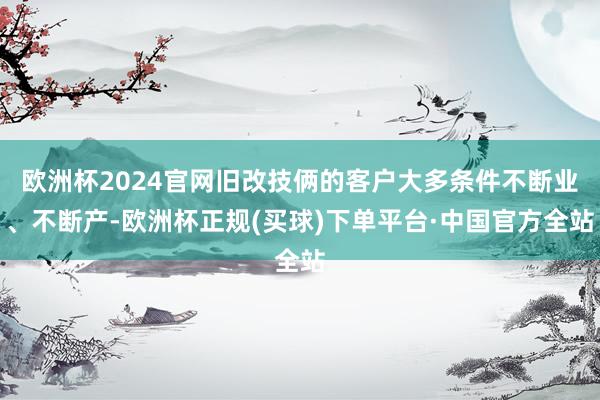 欧洲杯2024官网旧改技俩的客户大多条件不断业、不断产-欧洲杯正规(买球)下单平台·中国官方全站全站